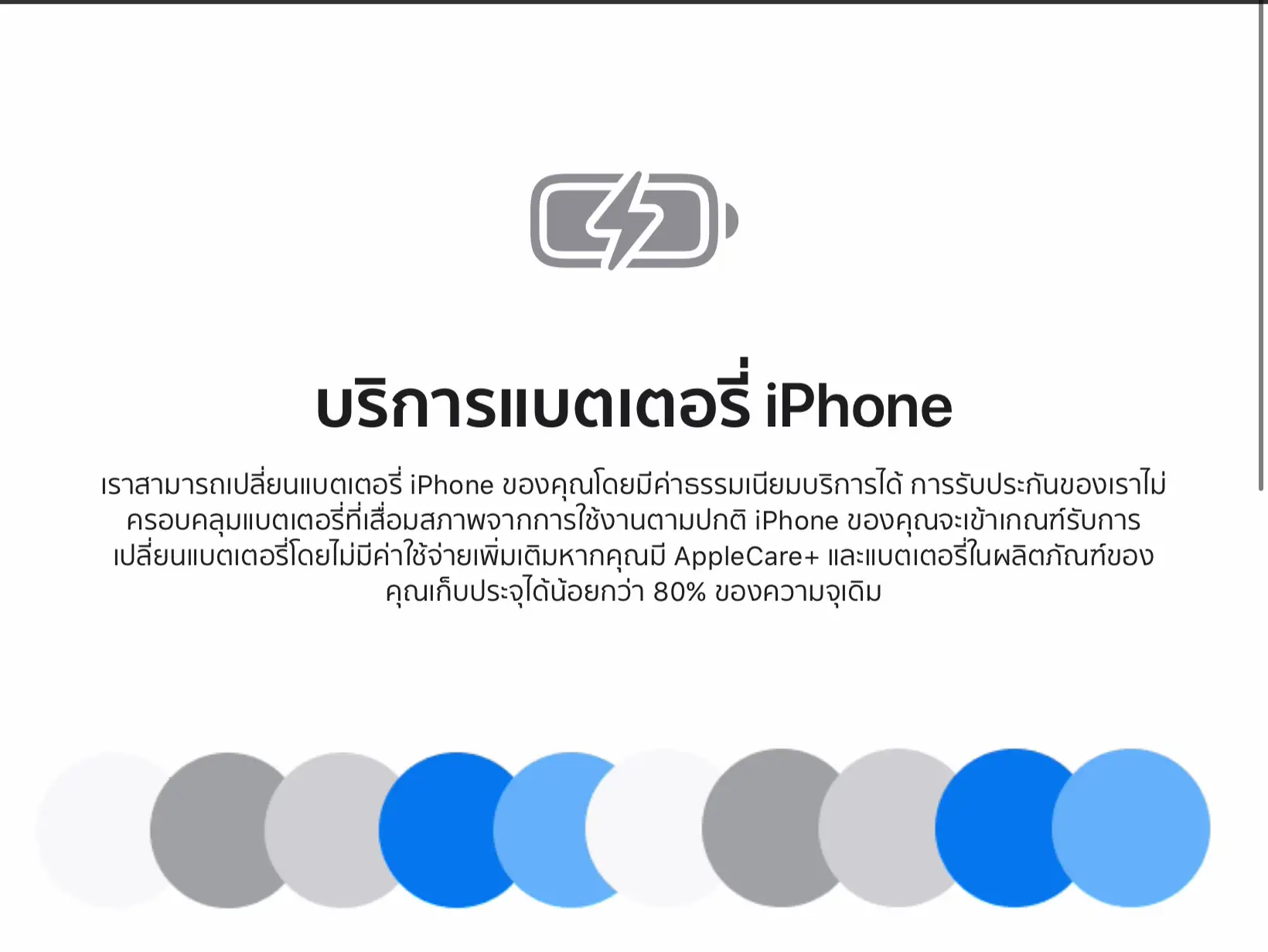 บริการแบตเตอรี่ iPhone

เราสามารถเปลี่ยนแบตเตอรี่ iPhone ของคุณโดยมีค่าธรรมเนียมบริการได้ การรับประกันของเราไม่ครอบคลุมแบตเตอรี่ที่เสื่อมสภาพจากการใช้งานตามปกติ iPhone ของคุณจะเข้าเกณฑ์รับการเปลี่ยนแบตเตอรี่โดยไม่มีค่าใช้จ่ายเพิ่มเติมหากคุณมี AppleCare+ และแบตเตอรี่ในผลิตภัณฑ์ของคุณเก็บประจุได้น้อยกว่า 80% ของความจุเดิม